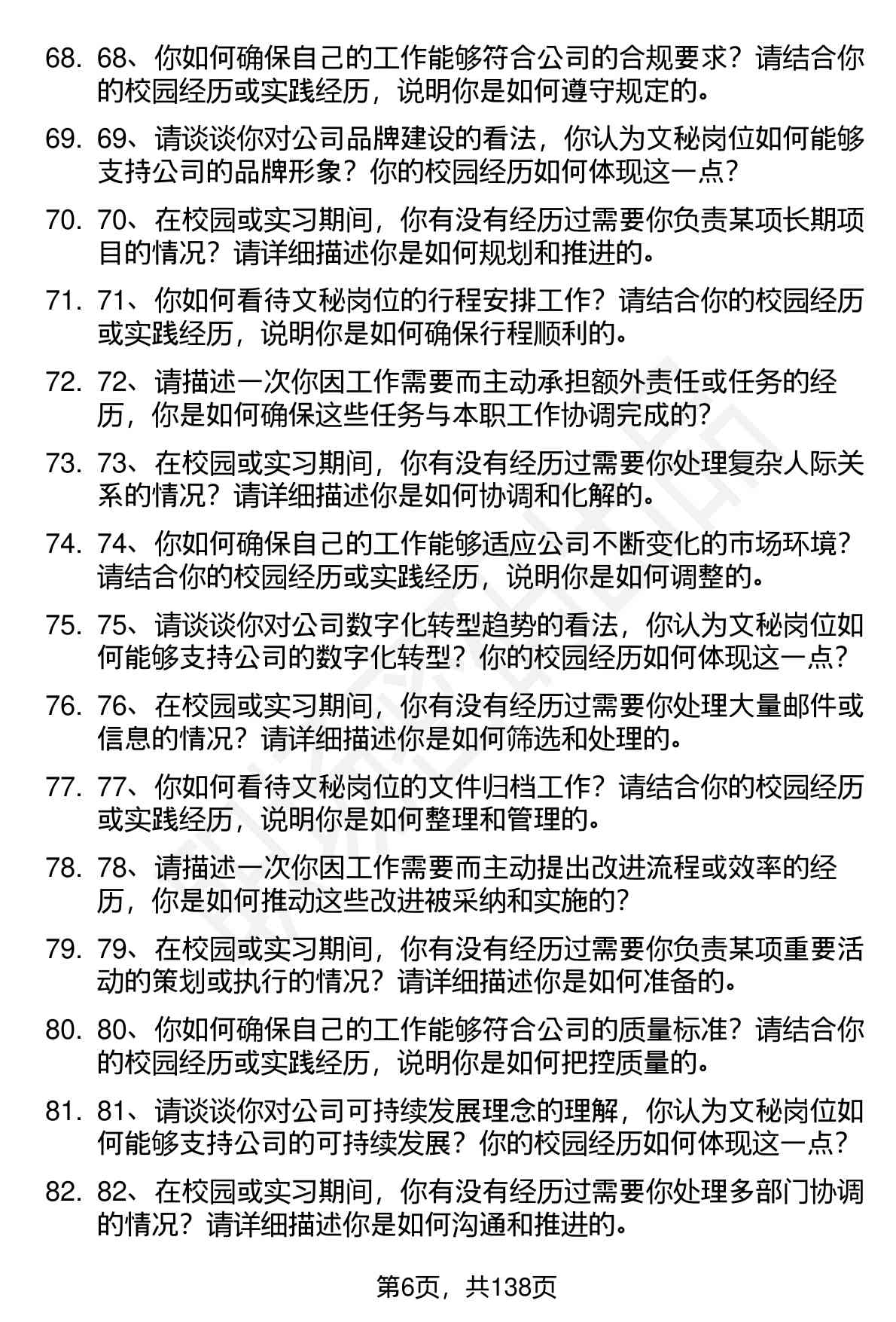 68. 68、你如何确保自己的工作能够符合公司的合规要求？请结合你的校园经历或实践经历，说明你是如何遵守规定的。

69. 69、请谈谈你对公司品牌建设的看法，你认为文秘岗位如何能够支持公司的品牌形象？你的校园经历如何体现这一点？

70. 70、在校园或实习期间，你有没有经历过需要你负责某项长期项目的情况？请详细描述你是如何规划和推进的。

71. 71、你如何看待文秘岗位的行程安排工作？请结合你的校园经历或实践经历，说明你是如何确保行程顺利的。

72. 72、请描述一次你因工作需要而主动承担额外责任或任务的经历，你是如何确保这些任务与本职工作协调完成的？

73. 73、在校园或实习期间，你有没有经历过需要你处理复杂人际关系的情况？请详细描述你是如何协调和化解的。

74. 74、你如何确保自己的工作能够适应公司不断变化的市场环境？请结合你的校园经历或实践经历，说明你是如何调整的。

75. 75、请谈谈你对公司数字化转型趋势的看法，你认为文秘岗位如何能够支持公司的数字化转型？你的校园经历如何体现这一点？

76. 76、在校园或实习期间，你有没有经历过需要你处理大量邮件或信息的情况？请详细描述你是如何筛选和处理的。

77. 77、你如何看待文秘岗位的文件归档工作？请结合你的校园经历或实践经历，说明你是如何整理和管理的。

78. 78、请描述一次你因工作需要而主动提出改进流程或效率的经历，你是如何推动这些改进被采纳和实施的？

79. 79、在校园或实习期间，你有没有经历过需要你负责某项重要活动的策划或执行的情况？请详细描述你是如何准备的。

80. 80、你如何确保自己的工作能够符合公司的质量标准？请结合你的校园经历或实践经历，说明你是如何把控质量的。

81. 81、请谈谈你对公司可持续发展理念的理解，你认为文秘岗位如何能够支持公司的可持续发展？你的校园经历如何体现这一点？

82. 82、在校园或实习期间，你有没有经历过需要你处理多部门协调的情况？请详细描述你是如何沟通和推进的。

第6页，共138页